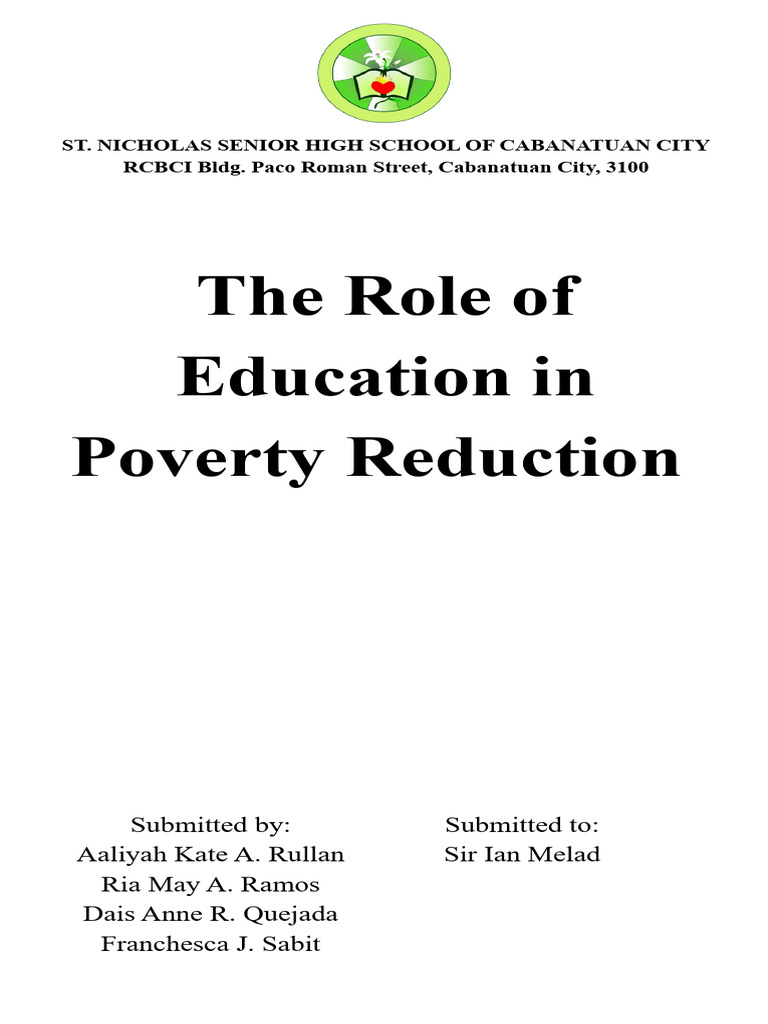 ST. NICHOLAS SENIOR HIGH SCHOOL OF CABANATUAN CITY
RCBCI Bldg. Paco Roman Street, Cabanatuan City, 3100

The Role of Education in Poverty Reduction

Submitted by:
Aaliyah Kate A. Rullan
Ria May A. Ramos
Dais Anne R. Quejada
Franchesca J. Sabit

Submitted to:
Sir Ian Melad